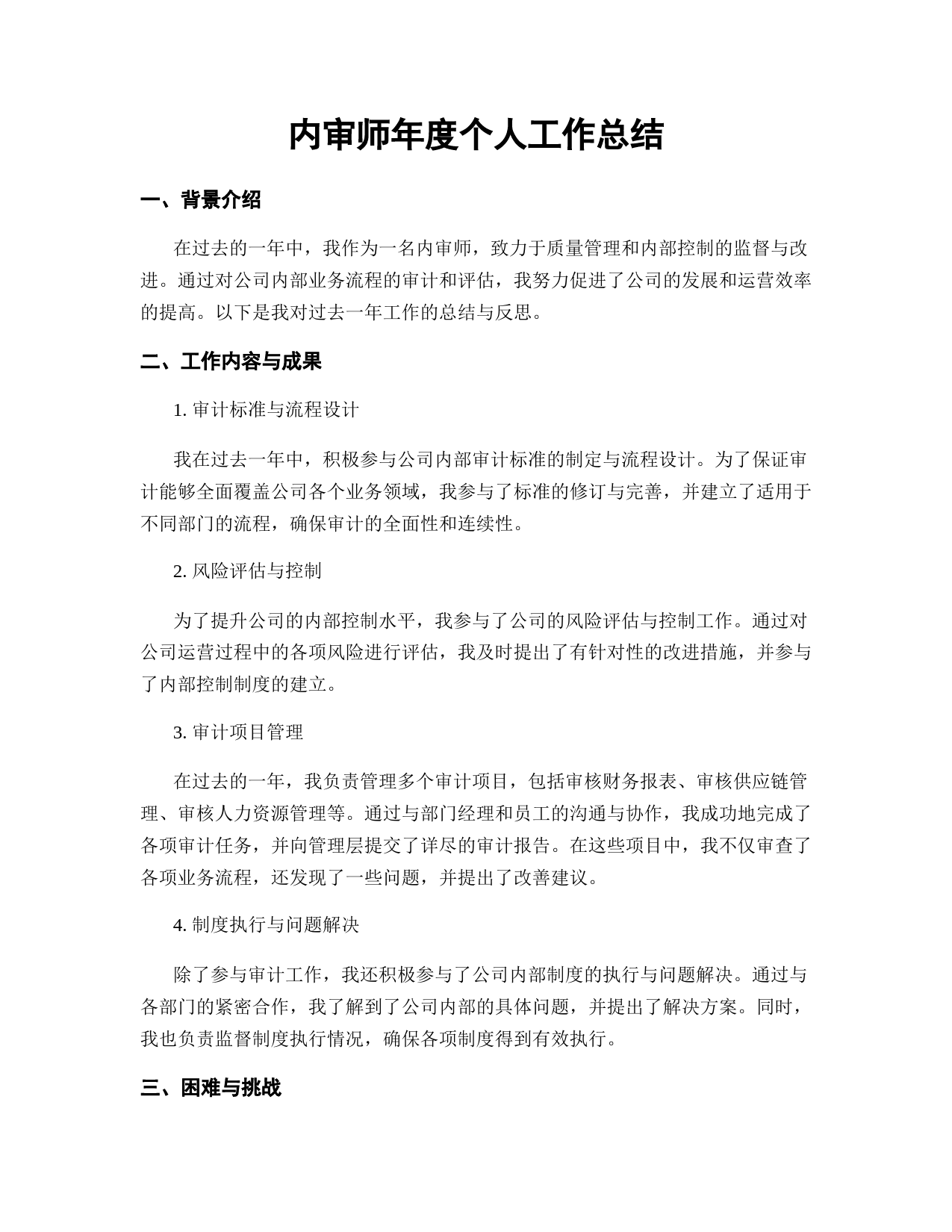 内审师年度个人工作总结

一、背景介绍

在过去的一年中，我作为一名内审师，致力于质量管理和内部控制的监督与改进。通过对公司内部业务流程的审计和评估，我努力促进了公司的发展和运营效率的提高。以下是我对过去一年工作的总结与反思。

二、工作内容与成果

1. 审计标准与流程设计

我在过去一年中，积极参与公司内部审计标准的制定与流程设计。为了保证审计能够全面覆盖公司各个业务领域，我参与了标准的修订与完善，并建立了适用于不同部门的流程，确保审计的全面性和连续性。

2. 风险评估与控制

为了提升公司的内部控制水平，我参与了公司的风险评估与控制工作。通过对公司运营过程中的各项风险进行评估，我及时提出了有针对性的改进措施，并参与了内部控制制度的建立。

3. 审计项目管理

在过去的一年，我负责管理多个审计项目，包括审核财务报表、审核供应链管理、审核人力资源管理等。通过与部门经理和员工的沟通与协作，我成功地完成了各项审计任务，并向管理层提交了详尽的审计报告。在这些项目中，我不仅审查了各项业务流程，还发现了一些问题，并提出了改善建议。

4. 制度执行与问题解决

除了参与审计工作，我还积极参与了公司内部制度的执行与问题解决。通过与各部门的紧密合作，我了解到了公司内部的具体问题，并提出了解决方案。同时，我也负责监督制度执行情况，确保各项制度得到有效执行。

三、困难与挑战